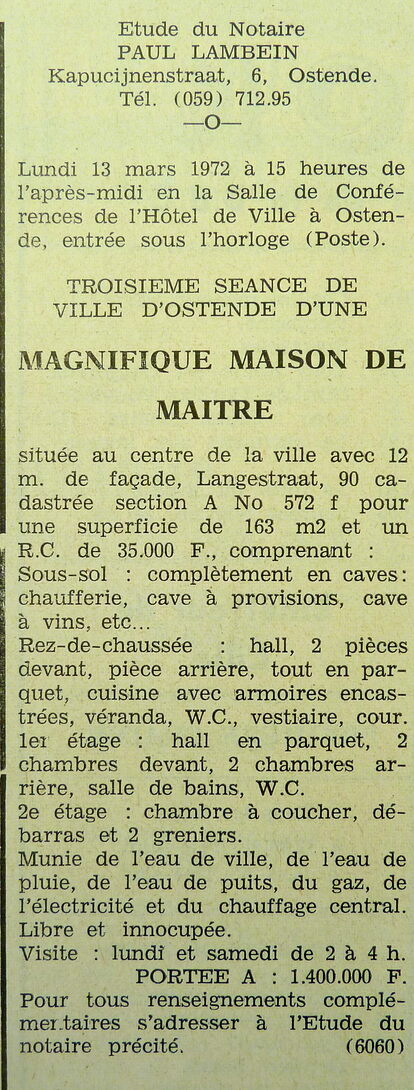 Etude du Notaire
PAUL LAMBEIN
Kapucijnenstraat, 6, Ostende.
Tél. (059) 712.95
—O—

Lundi 13 mars 1972 à 15 heures de l'après-midi en la Salle de Conférences de l'Hôtel de Ville à Ostende, entrée sous l'horloge (Poste).

TROISIEME SEANCE DE VILLE D'OSTENDE D'UNE

MAGNIFIQUE MAISON DE MAITRE

située au centre de la ville avec 12 m. de façade, Langestraat, 90 cadastrée section A No 572 f pour une superficie de 163 m2 et un R.C. de 35.000 F., comprenant :
Sous-sol : complètement en caves: chaufferie, cave à provisions, cave à vins, etc...
Rez-de-chaussée : hall, 2 pièces devant, pièce arrière, tout en parquet, cuisine avec armoires encastrées, véranda, W.C., vestiaire, cour.
1er étage : hall en parquet, 2 chambres devant, 2 chambres arrière, salle de bains, W.C.
2e étage : chambre à coucher, débarras et 2 greniers.
Munie de l'eau de ville, de l'eau de pluie, de l'eau de puits, du gaz, de l'électricité et du chauffage central.
Libre et innocupée.
Visite : lundi et samedi de 2 à 4 h.
PORTEE A : 1.400.000 F.
Pour tous renseignements complémentaires s'adresser à l'Etude du notaire précité. (6060)